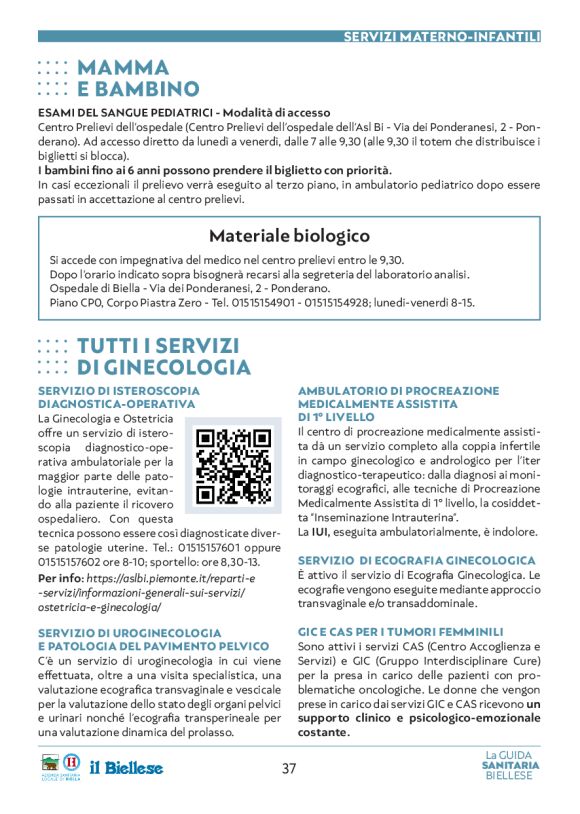 SERVIZI MATERNO-INFANTILI

MAMMA E BAMBINO

ESAMI DEL SANGUE PEDIATRICI - Modalità di accesso
Centro Prelievi dell'ospedale (Centro Prelievi dell'ospedale dell'Asl Bi - Via dei Ponderanesi, 2 - Ponderano). Ad accesso diretto da lunedì a venerdì, dalle 7 alle 9,30 (alle 9,30 il totem che distribuisce i biglietti si blocca).
I bambini fino ai 6 anni possono prendere il biglietto con priorità.
In casi eccezionali il prelievo verrà eseguito al terzo piano, in ambulatorio pediatrico dopo essere passati in accettazione al centro prelievi.

Materiale biologico
Si accede con impegnativa del medico nel centro prelievi entro le 9,30.
Dopo l'orario indicato sopra bisognerà recarsi alla segreteria del laboratorio analisi.
Ospedale di Biella - Via dei Ponderanesi, 2 - Ponderano.
Piano CP0, Corpo Piastra Zero - Tel. 01515154901 - 01515154928; lunedì-venerdì 8-15.

TUTTI I SERVIZI DI GINECOLOGIA

SERVIZIO DI ISTEROSCOPIA DIAGNOSTICA-OPERATIVA
La Ginecologia e Ostetricia offre un servizio di isteroscopia diagnostico-operativa ambulatoriale per la maggior parte delle patologie intrauterine, evitando alla paziente il ricovero ospedaliero. Con questa tecnica possono essere così diagnosticate diverse patologie uterine. Tel.: 01515157601 oppure 01515157602 ore 8-10; sportello: ore 8,30-13.
Per info: https://aslbi.piemonte.it/reparti-e-servizi/informazioni-generali-sui-servizi/ostetricia-e-ginecologia/

SERVIZIO DI UROGINECOLOGIA E PATOLOGIA DEL PAVIMENTO PELVICO
C'è un servizio di uroginecologia in cui viene effettuata, oltre a una visita specialistica, una valutazione ecografica transvaginale e vescicale per la valutazione dello stato degli organi pelvici e urinari nonché l'ecografia transperineale per una valutazione dinamica del prolasso.

AMBULATORIO DI PROCREAZIONE MEDICALMENTE ASSISTITA DI 1° LIVELLO
Il centro di procreazione medicalmente assistita dà un servizio completo alla coppia infertile in campo ginecologico e andrologico per l'iter diagnostico-terapeutico: dalla diagnosi ai monitoraggi ecografici, alle tecniche di Procreazione Medicalmente Assistita di 1° livello, la cosiddetta "Inseminazione Intrauterina".
La IUI, eseguita ambulatorialmente, è indolore.

SERVIZIO DI ECOGRAFIA GINECOLOGICA
È attivo il servizio di Ecografia Ginecologica. Le ecografie vengono eseguite mediante approccio transvaginale e/o transaddominale.

GIC E CAS PER I TUMORI FEMMINILI
Sono attivi i servizi CAS (Centro Accoglienza e Servizi) e GIC (Gruppo Interdisciplinare Cure) per la presa in carico delle pazienti con problematiche oncologiche. Le donne che vengon prese in carico dai servizi GIC e CAS ricevono un supporto clinico e psicologico-emozionale costante.

AZIENDA SANITARIA LOCALE DI BIELLA
il Biellese
37
La GUIDA SANITARIA BIELLESE